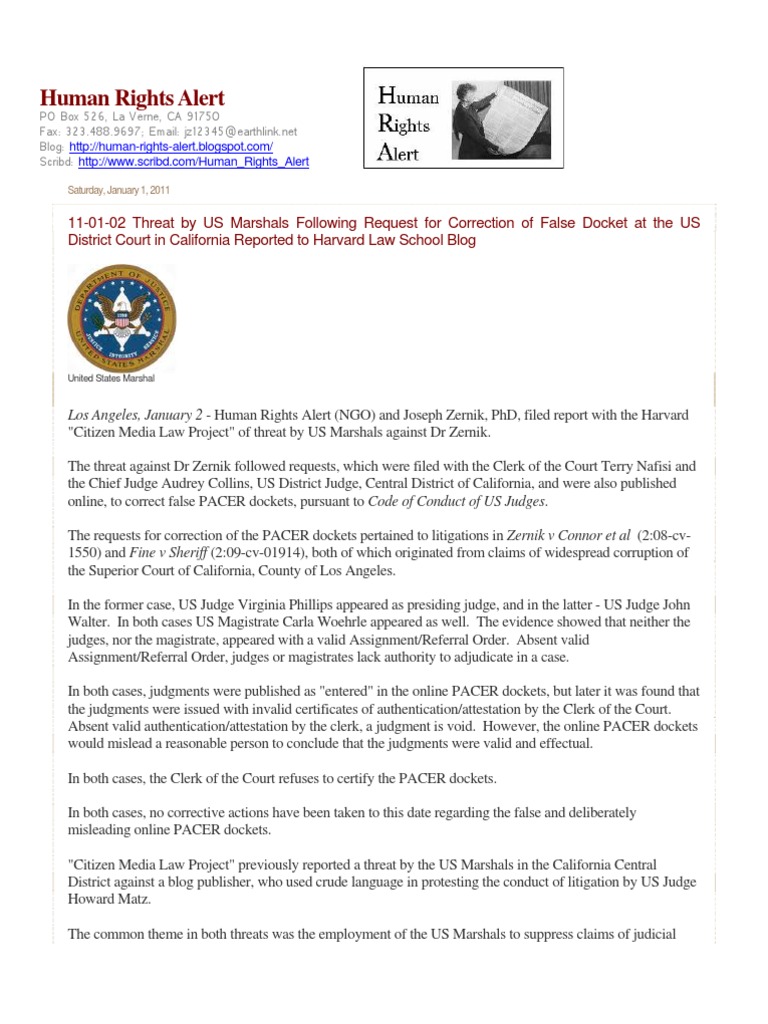 Human Rights Alert
PO Box 526, La Verne, CA 91750
Fax: 323.488.9697; Email: jz12345@earthlink.net
Blog: http://human-rights-alert.blogspot.com/
Scribd: http://www.scribd.com/Human_Rights_Alert

Human Rights Alert

Saturday, January 1, 2011

11-01-02 Threat by US Marshals Following Request for Correction of False Docket at the US District Court in California Reported to Harvard Law School Blog

DEPARTMENT OF JUSTICE
JUSTICE INTEGRITY SERVICE
UNITED STATES MARSHAL

United States Marshal

Los Angeles, January 2 - Human Rights Alert (NGO) and Joseph Zernik, PhD, filed report with the Harvard "Citizen Media Law Project" of threat by US Marshals against Dr Zernik.

The threat against Dr Zernik followed requests, which were filed with the Clerk of the Court Terry Nafisi and the Chief Judge Audrey Collins, US District Judge, Central District of California, and were also published online, to correct false PACER dockets, pursuant to Code of Conduct of US Judges.

The requests for correction of the PACER dockets pertained to litigations in Zernik v Connor et al (2:08-cv-1550) and Fine v Sheriff (2:09-cv-01914), both of which originated from claims of widespread corruption of the Superior Court of California, County of Los Angeles.

In the former case, US Judge Virginia Phillips appeared as presiding judge, and in the latter - US Judge John Walter. In both cases US Magistrate Carla Woehrle appeared as well. The evidence showed that neither the judges, nor the magistrate, appeared with a valid Assignment/Referral Order. Absent valid Assignment/Referral Order, judges or magistrates lack authority to adjudicate in a case.

In both cases, judgments were published as "entered" in the online PACER dockets, but later it was found that the judgments were issued with invalid certificates of authentication/attestation by the Clerk of the Court. Absent valid authentication/attestation by the clerk, a judgment is void. However, the online PACER dockets would mislead a reasonable person to conclude that the judgments were valid and effectual.

In both cases, the Clerk of the Court refuses to certify the PACER dockets.

In both cases, no corrective actions have been taken to this date regarding the false and deliberately misleading online PACER dockets.

"Citizen Media Law Project" previously reported a threat by the US Marshals in the California Central District against a blog publisher, who used crude language in protesting the conduct of litigation by US Judge Howard Matz.

The common theme in both threats was the employment of the US Marshals to suppress claims of judicial